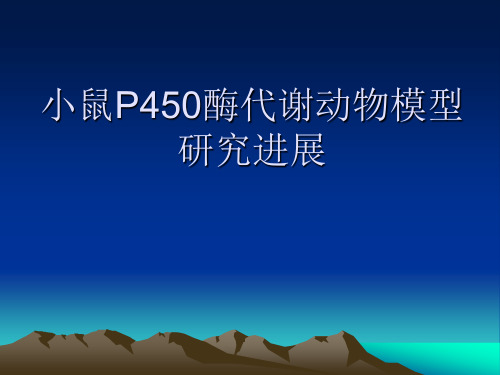 小鼠P450酶代谢动物模型研究进展